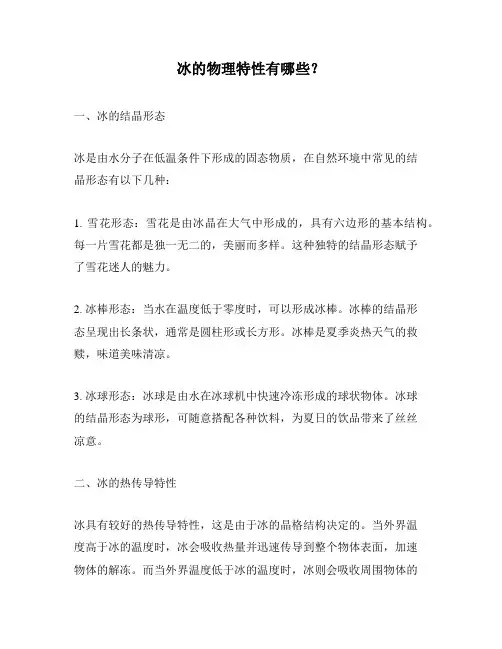 冰的物理特性有哪些？

一、冰的结晶形态

冰是由水分子在低温条件下形成的固态物质，在自然环境中常见的结晶形态有以下几种：

1. 雪花形态：雪花是由冰晶在大气中形成的，具有六边形的基本结构。每一片雪花都是独一无二的，美丽而多样。这种独特的结晶形态赋予了雪花迷人的魅力。

2. 冰棒形态：当水在温度低于零度时，可以形成冰棒。冰棒的结晶形态呈现出长条状，通常是圆柱形或长方形。冰棒是夏季炎热天气的救赎，味道美味清凉。

3. 冰球形态：冰球是由水在冰球机中快速冷冻形成的球状物体。冰球的结晶形态为球形，可随意搭配各种饮料，为夏日的饮品带来了丝丝凉意。

二、冰的热传导特性

冰具有较好的热传导特性，这是由于冰的晶格结构决定的。当外界温度高于冰的温度时，冰会吸收热量并迅速传导到整个物体表面，加速物体的解冻。而当外界温度低于冰的温度时，冰则会吸收周围物体的